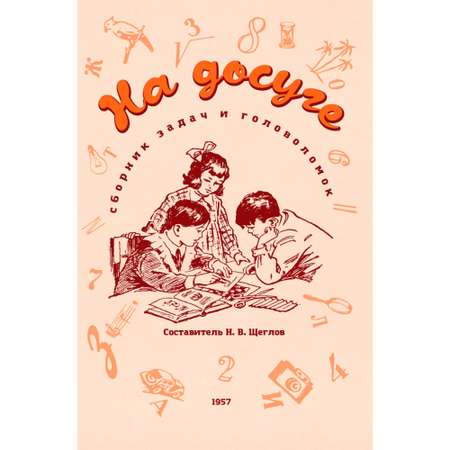 На досуге

сборник задач и головоломок

Составитель Н. В. Щеглов

1957